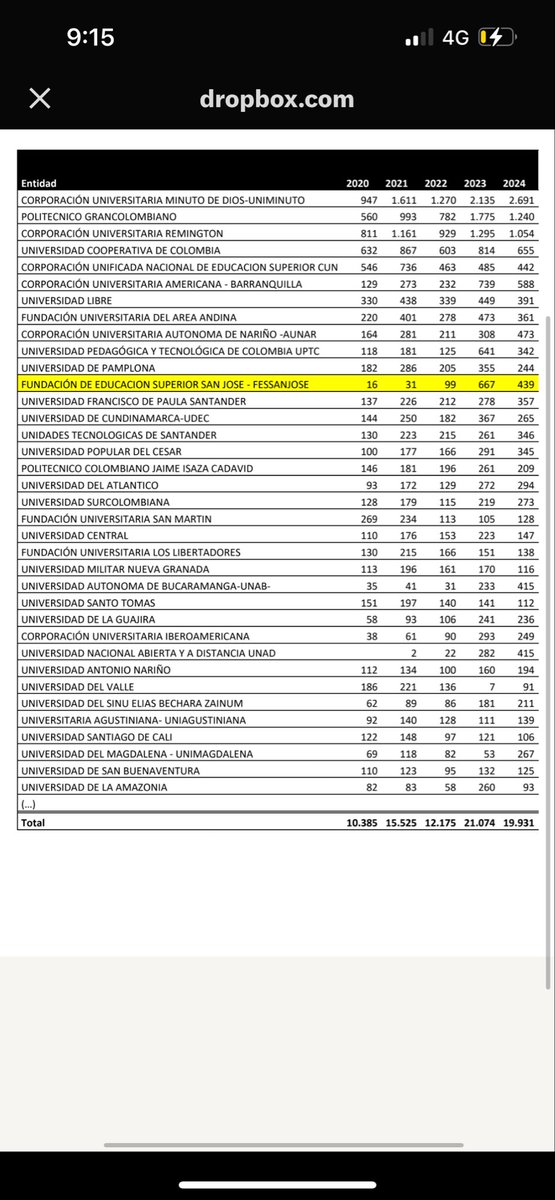 9:15
4G

dropbox.com

| Entidad | 2020 | 2021 | 2022 | 2023 | 2024 |
|---|---|---|---|---|---|
| CORPORACIÓN UNIVERSITARIA MINUTO DE DIOS-UNIMINUTO | 947 | 1.611 | 1.270 | 2.135 | 2.691 |
| POLITECNICO GRANCOLOMBIANO | 560 | 993 | 782 | 1.775 | 1.240 |
| CORPORACIÓN UNIVERSITARIA REMINGTON | 811 | 1.161 | 929 | 1.295 | 1.054 |
| UNIVERSIDAD COOPERATIVA DE COLOMBIA | 632 | 867 | 603 | 814 | 655 |
| CORPORACIÓN UNIFICADA NACIONAL DE EDUCACION SUPERIOR CUN | 546 | 736 | 463 | 485 | 442 |
| CORPORACIÓN UNIVERSITARIA AMERICANA - BARRANQUILLA | 129 | 273 | 232 | 739 | 588 |
| UNIVERSIDAD LIBRE | 330 | 438 | 339 | 449 | 391 |
| FUNDACIÓN UNIVERSITARIA DEL AREA ANDINA | 220 | 401 | 278 | 473 | 361 |
| CORPORACIÓN UNIVERSITARIA AUTONOMA DE NARIÑO -AUNAR | 164 | 281 | 211 | 308 | 473 |
| UNIVERSIDAD PEDAGÓGICA Y TECNOLÓGICA DE COLOMBIA UPTC | 118 | 181 | 125 | 641 | 342 |
| UNIVERSIDAD DE PAMPLONA | 182 | 286 | 205 | 355 | 244 |
| FUNDACIÓN DE EDUCACION SUPERIOR SAN JOSE - FESSANJOSE | 16 | 31 | 99 | 667 | 439 |
| UNIVERSIDAD FRANCISCO DE PAULA SANTANDER | 137 | 226 | 212 | 278 | 357 |
| UNIVERSIDAD DE CUNDINAMARCA-UDEC | 144 | 250 | 182 | 367 | 265 |
| UNIDADES TECNOLOGICAS DE SANTANDER | 130 | 223 | 215 | 261 | 346 |
| UNIVERSIDAD POPULAR DEL CESAR | 100 | 177 | 166 | 291 | 345 |
| POLITECNICO COLOMBIANO JAIME ISAZA CADAVID | 146 | 181 | 196 | 261 | 209 |
| UNIVERSIDAD DEL ATLANTICO | 93 | 172 | 129 | 272 | 294 |
| UNIVERSIDAD SURCOLOMBIANA | 128 | 179 | 115 | 219 | 273 |
| FUNDACIÓN UNIVERSITARIA SAN MARTIN | 269 | 234 | 113 | 105 | 128 |
| UNIVERSIDAD CENTRAL | 110 | 176 | 153 | 223 | 147 |
| FUNDACIÓN UNIVERSITARIA LOS LIBERTADORES | 130 | 215 | 166 | 151 | 138 |
| UNIVERSIDAD MILITAR NUEVA GRANADA | 113 | 196 | 161 | 170 | 116 |
| UNIVERSIDAD AUTONOMA DE BUCARAMANGA-UNAB- | 35 | 41 | 31 | 233 | 415 |
| UNIVERSIDAD SANTO TOMAS | 151 | 197 | 140 | 141 | 112 |
| UNIVERSIDAD DE LA GUAJIRA | 58 | 93 | 106 | 241 | 236 |
| CORPORACIÓN UNIVERSITARIA IBEROAMERICANA | 38 | 61 | 90 | 293 | 249 |
| UNIVERSIDAD NACIONAL ABIERTA Y A DISTANCIA UNAD | | 2 | 22 | 282 | 415 |
| UNIVERSIDAD ANTONIO NARIÑO | 112 | 134 | 100 | 160 | 194 |
| UNIVERSIDAD DEL VALLE | 186 | 221 | 136 | 7 | 91 |
| UNIVERSIDAD DEL SINU ELIAS BECHARA ZAINUM | 62 | 89 | 86 | 181 | 211 |
| UNIVERSITARIA AGUSTINIANA- UNIAGUSTINIANA | 92 | 140 | 128 | 111 | 139 |
| UNIVERSIDAD SANTIAGO DE CALI | 122 | 148 | 97 | 121 | 106 |
| UNIVERSIDAD DEL MAGDALENA - UNIMAGDALENA | 69 | 118 | 82 | 53 | 267 |
| UNIVERSIDAD DE SAN BUENAVENTURA | 110 | 123 | 95 | 132 | 125 |
| UNIVERSIDAD DE LA AMAZONIA | 82 | 83 | 58 | 260 | 93 |
| (...) | | | | | |
| Total | 10.385 | 15.525 | 12.175 | 21.074 | 19.931 |